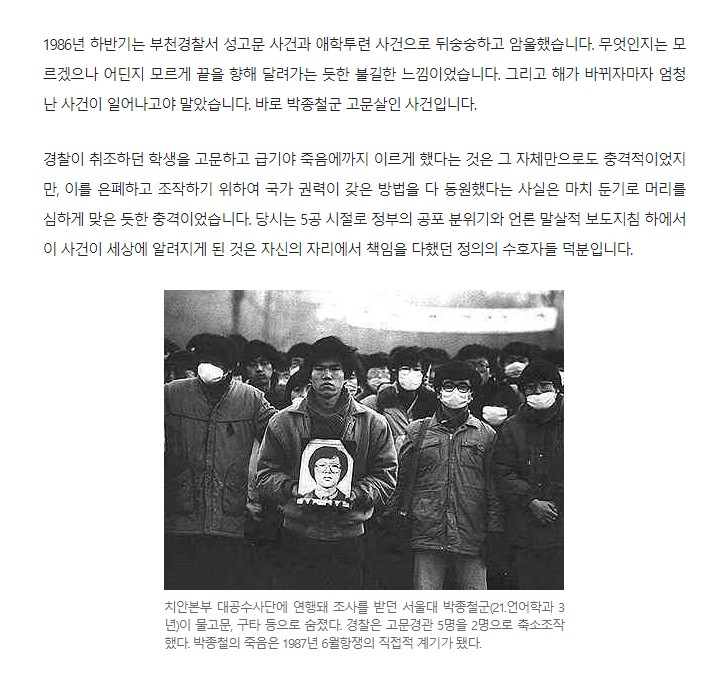 1986년 하반기는 부천경찰서 성고문 사건과 애학투련 사건으로 뒤숭숭하고 암울했습니다. 무엇인지는 모르겠으나 어딘지 모르게 끝을 향해 달려가는 듯한 불길한 느낌이었습니다. 그리고 해가 바뀌자마자 엄청난 사건이 일어나고야 말았습니다. 바로 박종철군 고문살인 사건입니다.

경찰이 취조하던 학생을 고문하고 급기야 죽음에까지 이르게 했다는 것은 그 자체만으로도 충격적이었지만, 이를 은폐하고 조작하기 위하여 국가 권력이 갖은 방법을 다 동원했다는 사실은 마치 둔기로 머리를 심하게 맞은 듯한 충격이었습니다. 당시는 5공 시절로 정부의 공포 분위기와 언론 말살적 보도지침 하에서 이 사건이 세상에 알려지게 된 것은 자신의 자리에서 책임을 다했던 정의의 수호자들 덕분입니다.

치안본부 대공수사단에 연행돼 조사를 받던 서울대 박종철군(21.언어학과 3년)이 물고문, 구타 등으로 숨졌다. 경찰은 고문경관 5명을 2명으로 축소조작했다. 박종철의 죽음은 1987년 6월항쟁의 직접적 계기가 됐다.